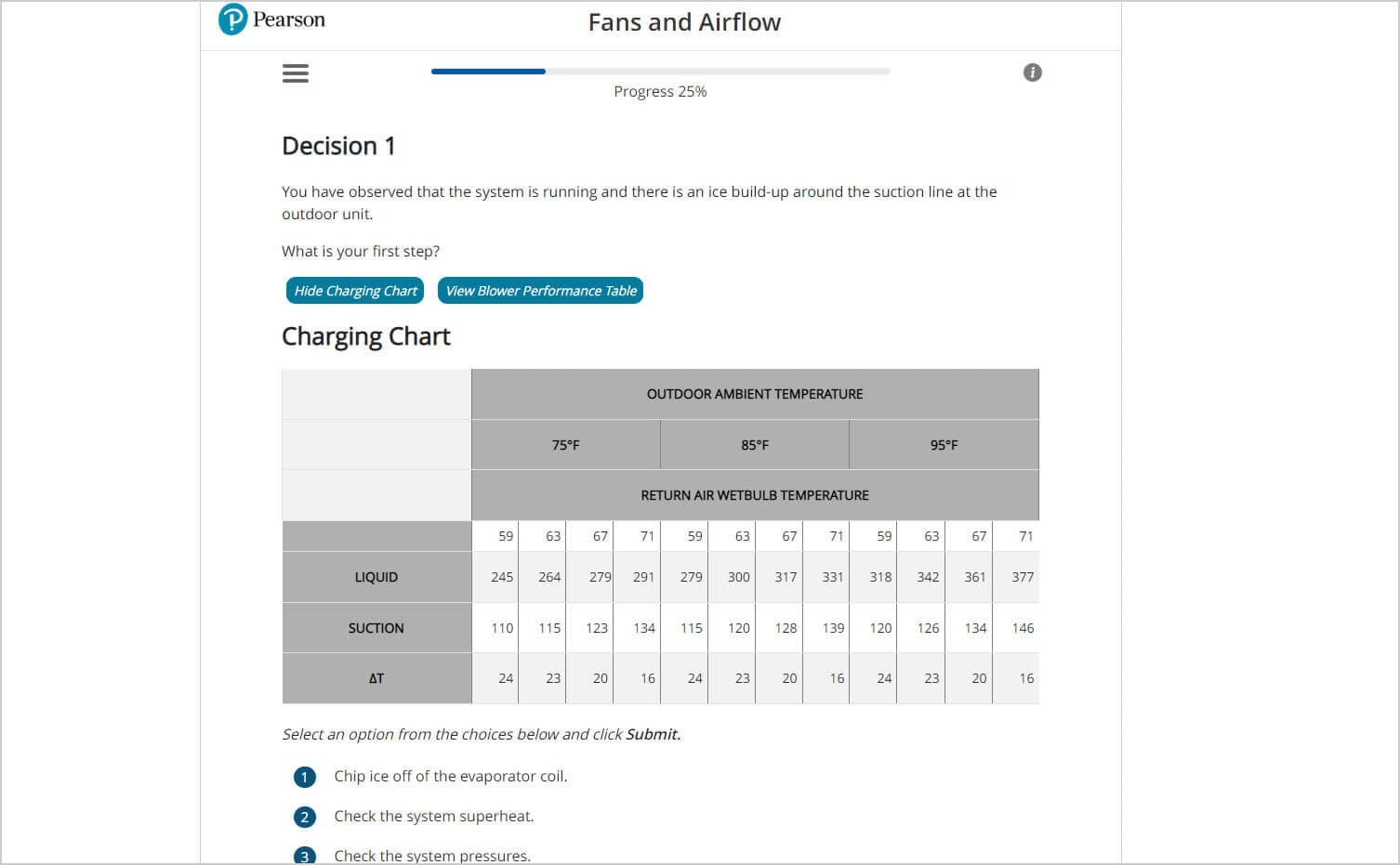 Pearson

Fans and Airflow

Progress 25%

Decision 1

You have observed that the system is running and there is an ice build-up around the suction line at the outdoor unit.

What is your first step?

Hide Charging Chart

View Blower Performance Table

Charging Chart

| | OUTDOOR AMBIENT TEMPERATURE | | | | | | | | | | | |
|---|---|---|---|---|---|---|---|---|---|---|---|---|
| | 75°F | | | | 85°F | | | | 95°F | | | |
| | RETURN AIR WETBULB TEMPERATURE | | | | | | | | | | | |
| | 59 | 63 | 67 | 71 | 59 | 63 | 67 | 71 | 59 | 63 | 67 | 71 |
| LIQUID | 245 | 264 | 279 | 291 | 279 | 300 | 317 | 331 | 318 | 342 | 361 | 377 |
| SUCTION | 110 | 115 | 123 | 134 | 115 | 120 | 128 | 139 | 120 | 126 | 134 | 146 |
| ΔT | 24 | 23 | 20 | 16 | 24 | 23 | 20 | 16 | 24 | 23 | 20 | 16 |

Select an option from the choices below and click Submit.

1 Chip ice off of the evaporator coil.

2 Check the system superheat.

3 Check the system pressures.